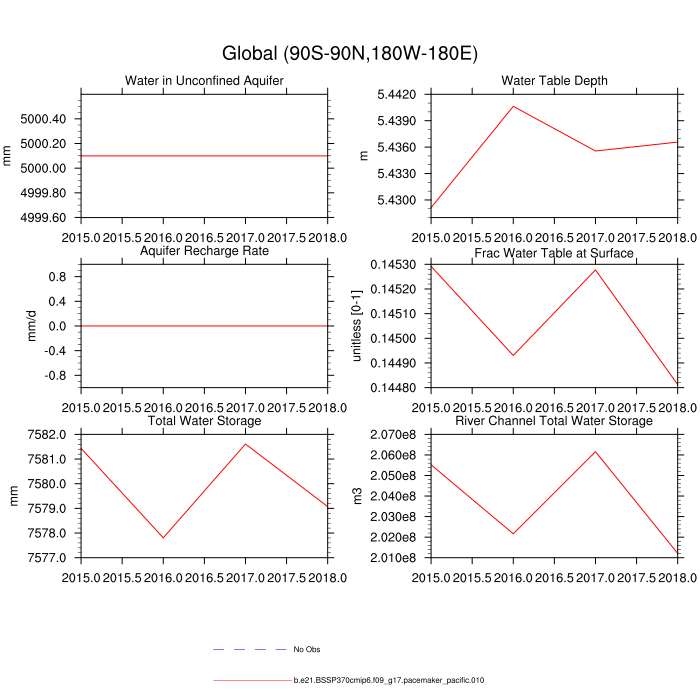 Global (90S-90N,180W-180E)

Water in Unconfined Aquifer
mm
5000.40
5000.20
5000.00
4999.80
4999.60
2015.0 2015.5 2016.0 2016.5 2017.0 2017.5 2018.0

Water Table Depth
m
5.4420
5.4390
5.4360
5.4330
5.4300
2015.0 2015.5 2016.0 2016.5 2017.0 2017.5 2018.0

Aquifer Recharge Rate
mm/d
0.8
0.4
0.0
-0.4
-0.8
2015.0 2015.5 2016.0 2016.5 2017.0 2017.5 2018.0

Frac Water Table at Surface
unitless [0-1]
0.14530
0.14520
0.14510
0.14500
0.14490
0.14480
2015.0 2015.5 2016.0 2016.5 2017.0 2017.5 2018.0

Total Water Storage
mm
7582.0
7581.0
7580.0
7579.0
7578.0
7577.0
2015.0 2015.5 2016.0 2016.5 2017.0 2017.5 2018.0

River Channel Total Water Storage
m3
2.070e8
2.060e8
2.050e8
2.040e8
2.030e8
2.020e8
2.010e8
2015.0 2015.5 2016.0 2016.5 2017.0 2017.5 2018.0

No Obs

b.e21.BSSP370cmip6.f09_g17.pacemaker_pacific.010